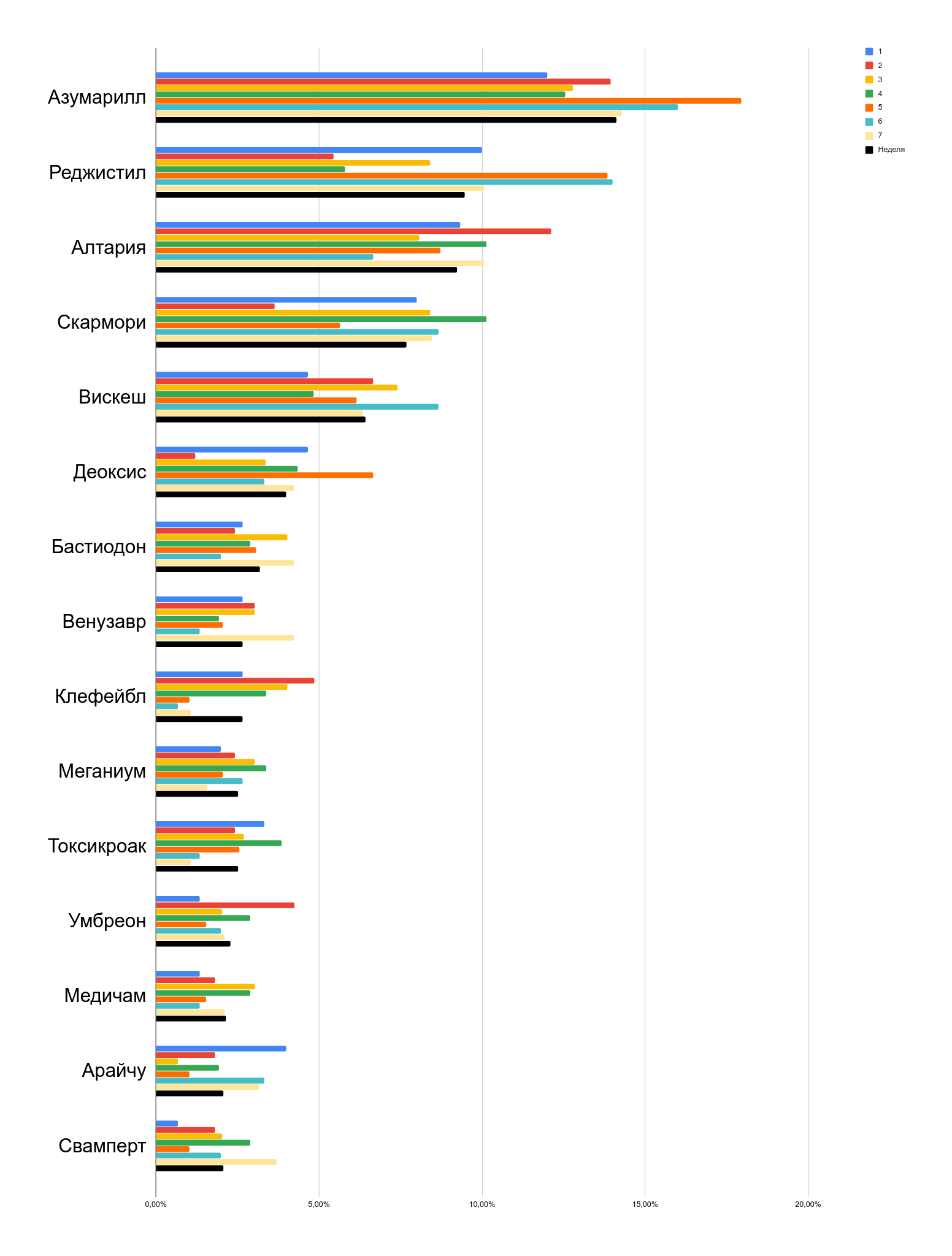 1
2
3
4
5
6
7
Неделя

Азумарилл
Реджистил
Алтария
Скармори
Вискеш
Деоксис
Бастиодон
Венузавр
Клефейбл
Меганиум
Токсикроак
Умбреон
Медичам
Арайчу
Свамперт

0,00%
5,00%
10,00%
15,00%
20,00%